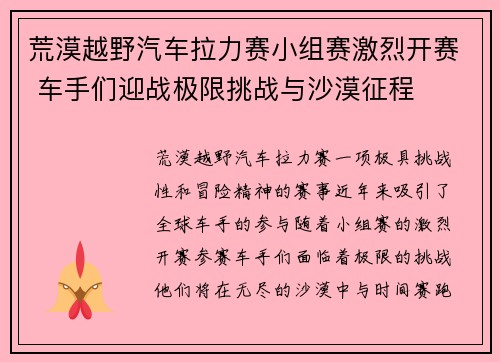 荒漠越野汽车拉力赛小组赛激烈开赛 车手们迎战极限挑战与沙漠征程

荒漠越野汽车拉力赛一项极具挑战性和冒险精神的赛事近年来吸引了全球车手的参与随着小组赛的激烈开赛参赛车手们面临着极限的挑战他们将在无尽的沙漠中与时间赛跑